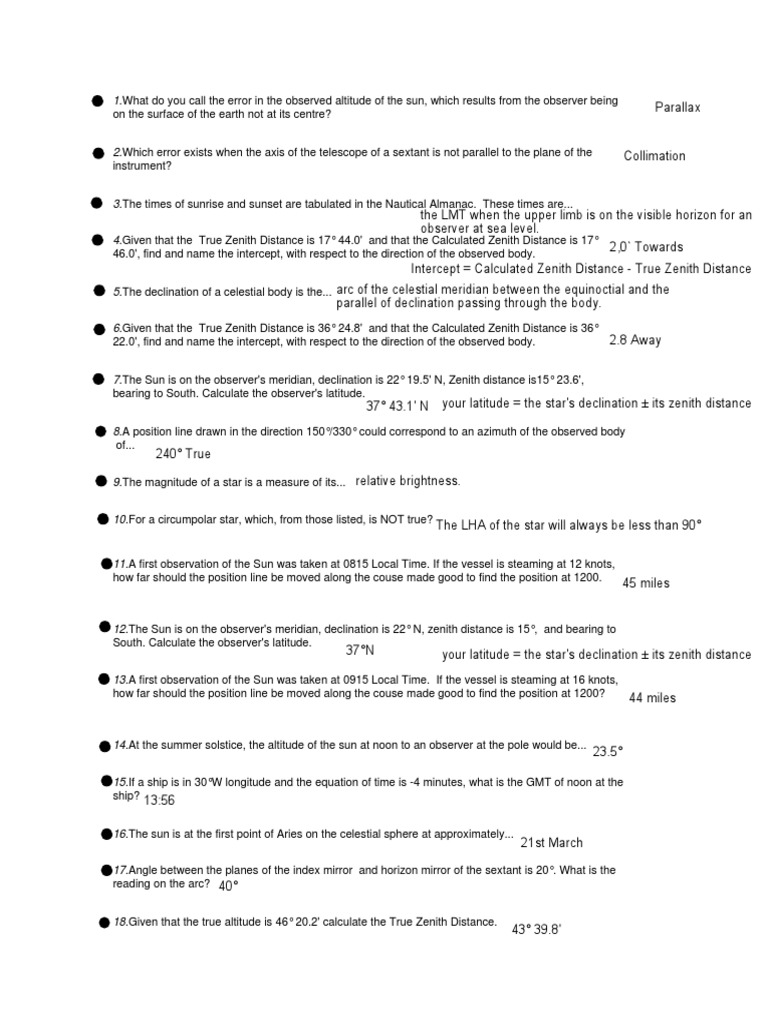 1.What do you call the error in the observed altitude of the sun, which results from the observer being on the surface of the earth not at its centre? Parallax

2.Which error exists when the axis of the telescope of a sextant is not parallel to the plane of the instrument? Collimation

3.The times of sunrise and sunset are tabulated in the Nautical Almanac. These times are... the LMT when the upper limb is on the visible horizon for an observer at sea level.

4.Given that the True Zenith Distance is 17° 44.0' and that the Calculated Zenith Distance is 17° 46.0', find and name the intercept, with respect to the direction of the observed body. 2.0' Towards

Intercept = Calculated Zenith Distance - True Zenith Distance

5.The declination of a celestial body is the... arc of the celestial meridian between the equinoctial and the parallel of declination passing through the body.

6.Given that the True Zenith Distance is 36° 24.8' and that the Calculated Zenith Distance is 36° 22.0', find and name the intercept, with respect to the direction of the observed body. 2.8 Away

7.The Sun is on the observer's meridian, declination is 22° 19.5' N, Zenith distance is15° 23.6', bearing to South. Calculate the observer's latitude. 37° 43.1' N your latitude = the star's declination ± its zenith distance

8.A position line drawn in the direction 150°/330° could correspond to an azimuth of the observed body of... 240° True

9.The magnitude of a star is a measure of its... relative brightness.

10.For a circumpolar star, which, from those listed, is NOT true? The LHA of the star will always be less than 90°

11.A first observation of the Sun was taken at 0815 Local Time. If the vessel is steaming at 12 knots, how far should the position line be moved along the couse made good to find the position at 1200. 45 miles

12.The Sun is on the observer's meridian, declination is 22° N, zenith distance is 15°, and bearing to South. Calculate the observer's latitude. 37°N your latitude = the star's declination ± its zenith distance

13.A first observation of the Sun was taken at 0915 Local Time. If the vessel is steaming at 16 knots, how far should the position line be moved along the couse made good to find the position at 1200? 44 miles

14.At the summer solstice, the altitude of the sun at noon to an observer at the pole would be... 23.5°

15.If a ship is in 30°W longitude and the equation of time is -4 minutes, what is the GMT of noon at the ship? 13:56

16.The sun is at the first point of Aries on the celestial sphere at approximately... 21st March

17.Angle between the planes of the index mirror and horizon mirror of the sextant is 20°. What is the reading on the arc? 40°

18.Given that the true altitude is 46° 20.2' calculate the True Zenith Distance. 43° 39.8'